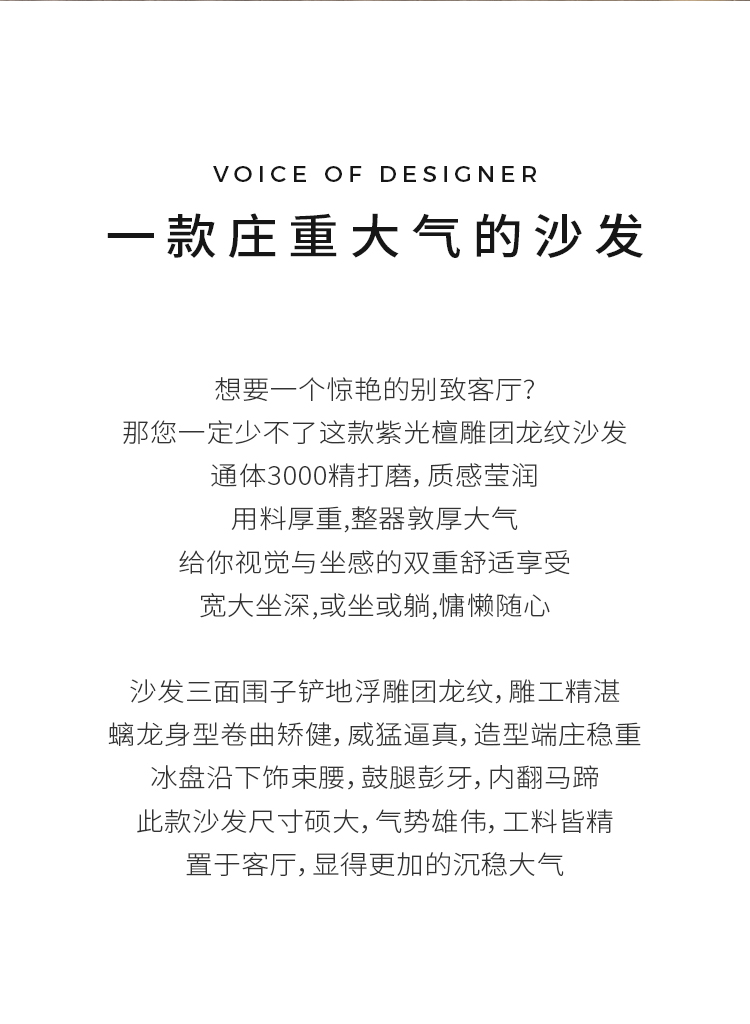 VOICE OF DESIGNER

一款庄重大气的沙发

想要一个惊艳的别致客厅?
那您一定少不了这款紫光檀雕团龙纹沙发
通体3000精打磨，质感莹润
用料厚重,整器敦厚大气
给你视觉与坐感的双重舒适享受
宽大坐深,或坐或躺,慵懒随心

沙发三面围子铲地浮雕团龙纹，雕工精湛
螭龙身型卷曲矫健，威猛逼真，造型端庄稳重
冰盘沿下饰束腰，鼓腿彭牙，内翻马蹄
此款沙发尺寸硕大，气势雄伟，工料皆精
置于客厅，显得更加的沉稳大气